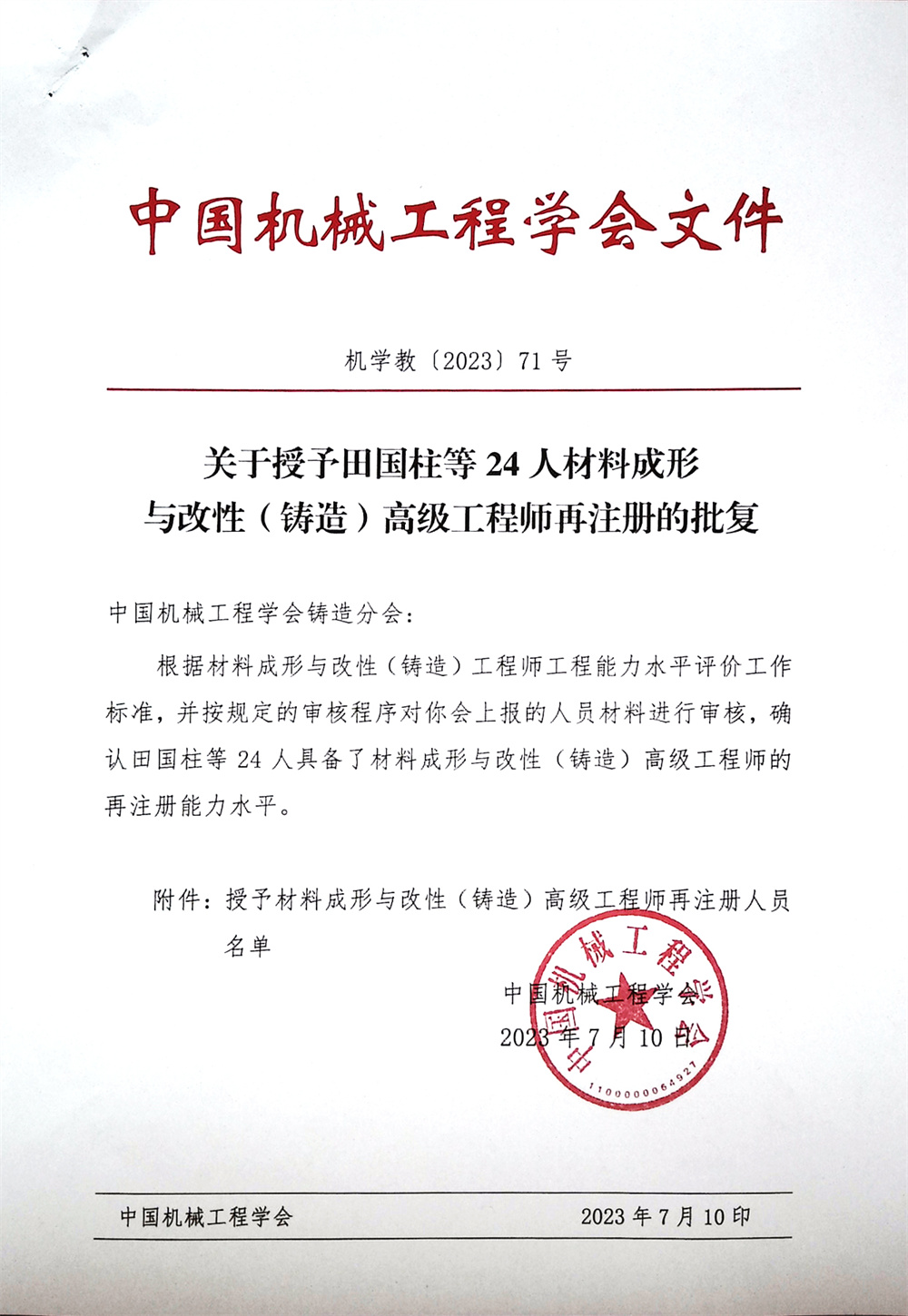 中国机械工程学会文件

机学教〔2023〕71 号

关于授予田国柱等 24 人材料成形与改性（铸造）高级工程师再注册的批复

中国机械工程学会铸造分会：

根据材料成形与改性（铸造）工程师工程能力水平评价工作标准，并按规定的审核程序对你会上报的人员材料进行审核，确认田国柱等 24 人具备了材料成形与改性（铸造）高级工程师的再注册能力水平。

附件：授予材料成形与改性（铸造）高级工程师再注册人员名单

中国机械工程学会
2023 年 7 月 10 日

中国机械工程学会
1100000064927

中国机械工程学会　　2023 年 7 月 10 印